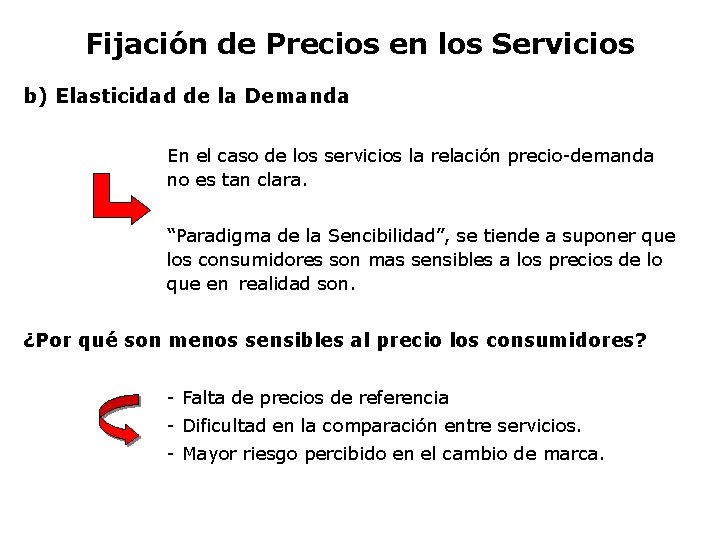 Fijación de Precios en los Servicios

b) Elasticidad de la Demanda

En el caso de los servicios la relación precio-demanda no es tan clara.

"Paradigma de la Sencibilidad", se tiende a suponer que los consumidores son mas sensibles a los precios de lo que en realidad son.

¿Por qué son menos sensibles al precio los consumidores?

- Falta de precios de referencia
- Dificultad en la comparación entre servicios.
- Mayor riesgo percibido en el cambio de marca.